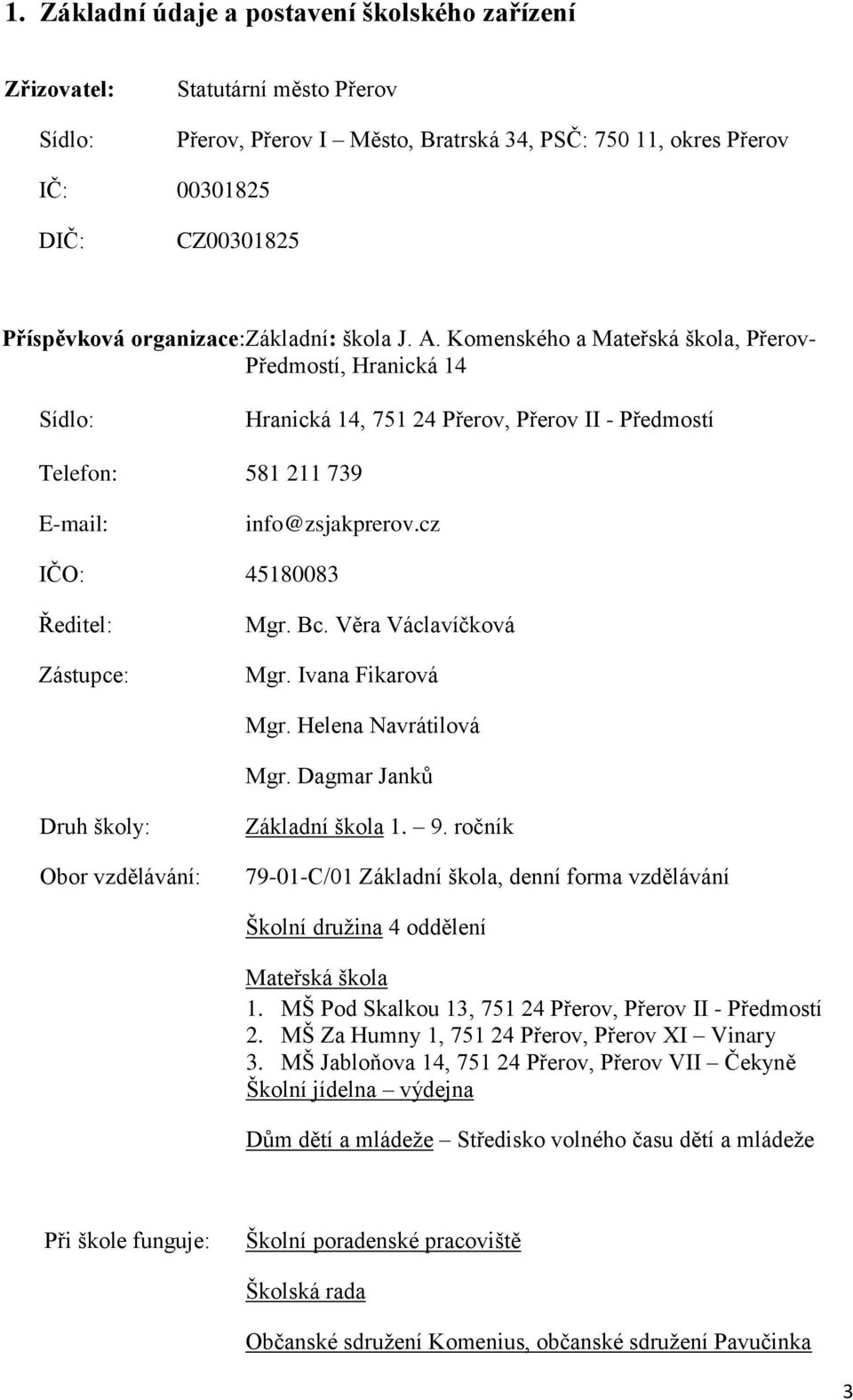 1. Základní údaje a postavení školského zařízení

Zřizovatel: Statutární město Přerov

Sídlo: Přerov, Přerov I – Město, Bratrská 34, PSČ: 750 11, okres Přerov

IČ: 00301825

DIČ: CZ00301825

Příspěvková organizace:Základní: škola J. A. Komenského a Mateřská škola, Přerov-Předmostí, Hranická 14

Sídlo: Hranická 14, 751 24 Přerov, Přerov II - Předmostí

Telefon: 581 211 739

E-mail: info@zsjakprerov.cz

IČO: 45180083

Ředitel: Mgr. Bc. Věra Václavíčková

Zástupce: Mgr. Ivana Fikarová

Mgr. Helena Navrátilová

Mgr. Dagmar Janků

Druh školy: Základní škola 1. – 9. ročník

Obor vzdělávání: 79-01-C/01 Základní škola, denní forma vzdělávání

Školní družina 4 oddělení

Mateřská škola
1. MŠ Pod Skalkou 13, 751 24 Přerov, Přerov II - Předmostí
2. MŠ Za Humny 1, 751 24 Přerov, Přerov XI – Vinary
3. MŠ Jabloňova 14, 751 24 Přerov, Přerov VII – Čekyně
Školní jídelna – výdejna

Dům dětí a mládeže – Středisko volného času dětí a mládeže

Při škole funguje: Školní poradenské pracoviště

Školská rada

Občanské sdružení Komenius, občanské sdružení Pavučinka

3